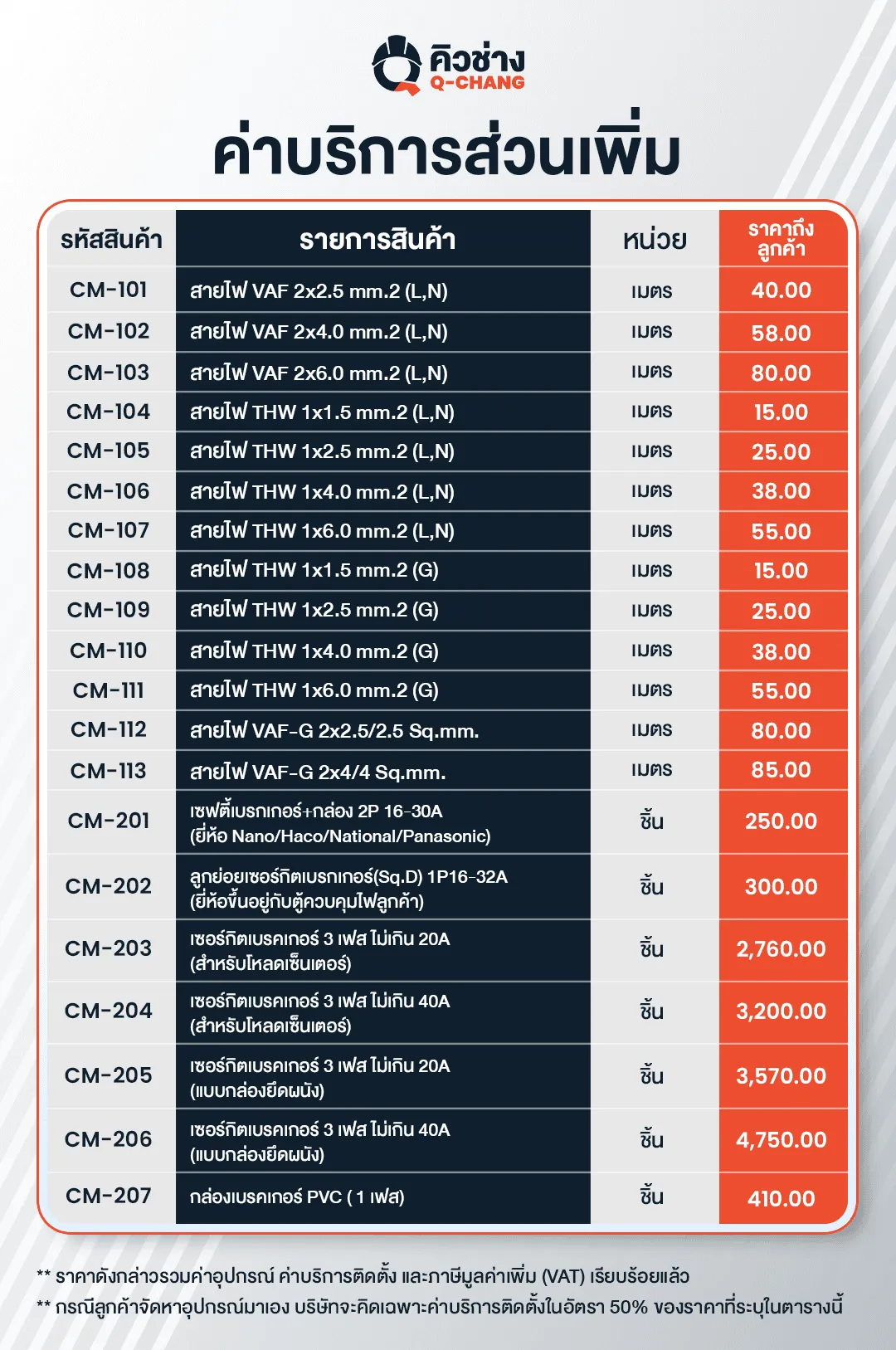 คิวช่าง
Q-CHANG

ค่าบริการส่วนเพิ่ม

| รหัสสินค้า | รายการสินค้า | หน่วย | ราคาถึงลูกค้า |
|---|---|---|---|
| CM-101 | สายไฟ VAF 2x2.5 mm.2 (L,N) | เมตร | 40.00 |
| CM-102 | สายไฟ VAF 2x4.0 mm.2 (L,N) | เมตร | 58.00 |
| CM-103 | สายไฟ VAF 2x6.0 mm.2 (L,N) | เมตร | 80.00 |
| CM-104 | สายไฟ THW 1x1.5 mm.2 (L,N) | เมตร | 15.00 |
| CM-105 | สายไฟ THW 1x2.5 mm.2 (L,N) | เมตร | 25.00 |
| CM-106 | สายไฟ THW 1x4.0 mm.2 (L,N) | เมตร | 38.00 |
| CM-107 | สายไฟ THW 1x6.0 mm.2 (L,N) | เมตร | 55.00 |
| CM-108 | สายไฟ THW 1x1.5 mm.2 (G) | เมตร | 15.00 |
| CM-109 | สายไฟ THW 1x2.5 mm.2 (G) | เมตร | 25.00 |
| CM-110 | สายไฟ THW 1x4.0 mm.2 (G) | เมตร | 38.00 |
| CM-111 | สายไฟ THW 1x6.0 mm.2 (G) | เมตร | 55.00 |
| CM-112 | สายไฟ VAF-G 2x2.5/2.5 Sq.mm. | เมตร | 80.00 |
| CM-113 | สายไฟ VAF-G 2x4/4 Sq.mm. | เมตร | 85.00 |
| CM-201 | เซฟตี้เบรกเกอร์+กล่อง 2P 16-30A (ยี่ห้อ Nano/Haco/National/Panasonic) | ชิ้น | 250.00 |
| CM-202 | ลูกย่อยเซอร์กิตเบรกเกอร์(Sq.D) 1P16-32A (ยี่ห้อขึ้นอยู่กับตู้ควบคุมไฟลูกค้า) | ชิ้น | 300.00 |
| CM-203 | เซอร์กิตเบรคเกอร์ 3 เฟส ไม่เกิน 20A (สำหรับโหลดเซ็นเตอร์) | ชิ้น | 2,760.00 |
| CM-204 | เซอร์กิตเบรคเกอร์ 3 เฟส ไม่เกิน 40A (สำหรับโหลดเซ็นเตอร์) | ชิ้น | 3,200.00 |
| CM-205 | เซอร์กิตเบรคเกอร์ 3 เฟส ไม่เกิน 20A (แบบกล่องยึดผนัง) | ชิ้น | 3,570.00 |
| CM-206 | เซอร์กิตเบรคเกอร์ 3 เฟส ไม่เกิน 40A (แบบกล่องยึดผนัง) | ชิ้น | 4,750.00 |
| CM-207 | กล่องเบรคเกอร์ PVC ( 1 เฟส) | ชิ้น | 410.00 |

** ราคาดังกล่าวรวมค่าอุปกรณ์ ค่าบริการติดตั้ง และภาษีมูลค่าเพิ่ม (VAT) เรียบร้อยแล้ว
** กรณีลูกค้าจัดหาอุปกรณ์มาเอง บริษัทจะคิดเฉพาะค่าบริการติดตั้งในอัตรา 50% ของราคาที่ระบุในตารางนี้